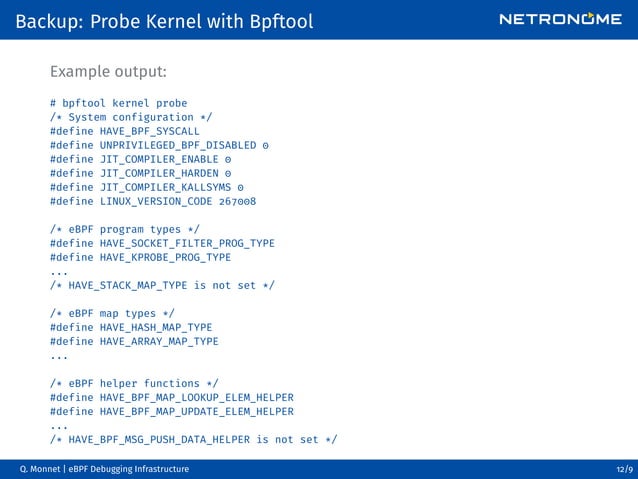 Backup: Probe Kernel with Bpftool

NETRONOME

Example output:

# bpftool kernel probe
/* System configuration */
#define HAVE_BPF_SYSCALL
#define UNPRIVILEGED_BPF_DISABLED 0
#define JIT_COMPILER_ENABLE 0
#define JIT_COMPILER_HARDEN 0
#define JIT_COMPILER_KALLSYMS 0
#define LINUX_VERSION_CODE 267008

/* eBPF program types */
#define HAVE_SOCKET_FILTER_PROG_TYPE
#define HAVE_KPROBE_PROG_TYPE
...
/* HAVE_STACK_MAP_TYPE is not set */

/* eBPF map types */
#define HAVE_HASH_MAP_TYPE
#define HAVE_ARRAY_MAP_TYPE
...

/* eBPF helper functions */
#define HAVE_BPF_MAP_LOOKUP_ELEM_HELPER
#define HAVE_BPF_MAP_UPDATE_ELEM_HELPER
...
/* HAVE_BPF_MSG_PUSH_DATA_HELPER is not set */

Q. Monnet | eBPF Debugging Infrastructure

12/9